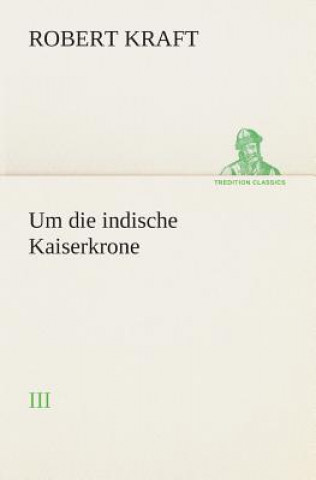 ROBERT KRAFT

TREDITION CLASSICS

Um die indische Kaiserkrone

III